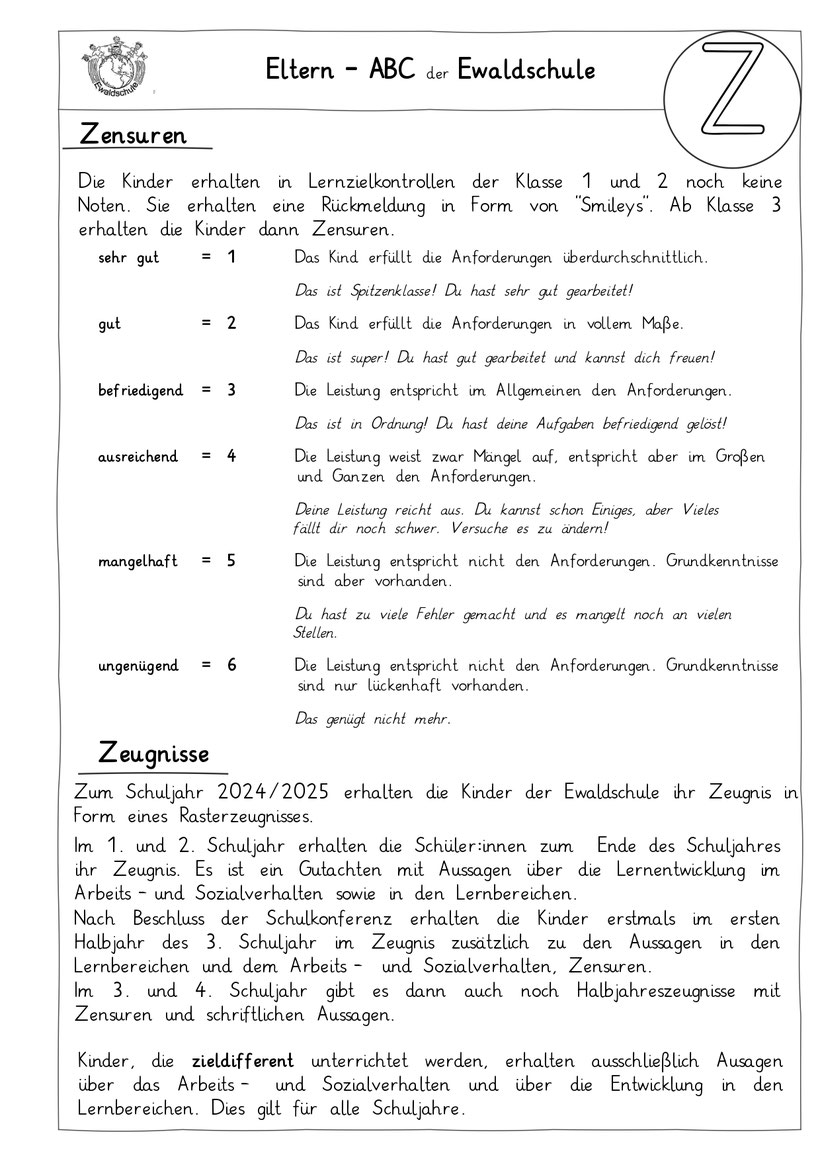 Ewaldschule

Eltern - ABC der Ewaldschule

Z

Zensuren

Die Kinder erhalten in Lernzielkontrollen der Klasse 1 und 2 noch keine Noten. Sie erhalten eine Rückmeldung in Form von "Smileys". Ab Klasse 3 erhalten die Kinder dann Zensuren.

sehr gut = 1 Das Kind erfüllt die Anforderungen überdurchschnittlich.

Das ist Spitzenklasse! Du hast sehr gut gearbeitet!

gut = 2 Das Kind erfüllt die Anforderungen in vollem Maße.

Das ist super! Du hast gut gearbeitet und kannst dich freuen!

befriedigend = 3 Die Leistung entspricht im Allgemeinen den Anforderungen.

Das ist in Ordnung! Du hast deine Aufgaben befriedigend gelöst!

ausreichend = 4 Die Leistung weist zwar Mängel auf, entspricht aber im Großen und Ganzen den Anforderungen.

Deine Leistung reicht aus. Du kannst schon Einiges, aber Vieles fällt dir noch schwer. Versuche es zu ändern!

mangelhaft = 5 Die Leistung entspricht nicht den Anforderungen. Grundkenntnisse sind aber vorhanden.

Du hast zu viele Fehler gemacht und es mangelt noch an vielen Stellen.

ungenügend = 6 Die Leistung entspricht nicht den Anforderungen. Grundkenntnisse sind nur lückenhaft vorhanden.

Das genügt nicht mehr.

Zeugnisse

Zum Schuljahr 2024/2025 erhalten die Kinder der Ewaldschule ihr Zeugnis in Form eines Rasterzeugnisses.

Im 1. und 2. Schuljahr erhalten die Schüler:innen zum Ende des Schuljahres ihr Zeugnis. Es ist ein Gutachten mit Aussagen über die Lernentwicklung im Arbeits- und Sozialverhalten sowie in den Lernbereichen.
Nach Beschluss der Schulkonferenz erhalten die Kinder erstmals im ersten Halbjahr des 3. Schuljahr im Zeugnis zusätzlich zu den Aussagen in den Lernbereichen und dem Arbeits- und Sozialverhalten, Zensuren.
Im 3. und 4. Schuljahr gibt es dann auch noch Halbjahreszeugnisse mit Zensuren und schriftlichen Aussagen.

Kinder, die zieldifferent unterrichtet werden, erhalten ausschließlich Ausagen über das Arbeits- und Sozialverhalten und über die Entwicklung in den Lernbereichen. Dies gilt für alle Schuljahre.